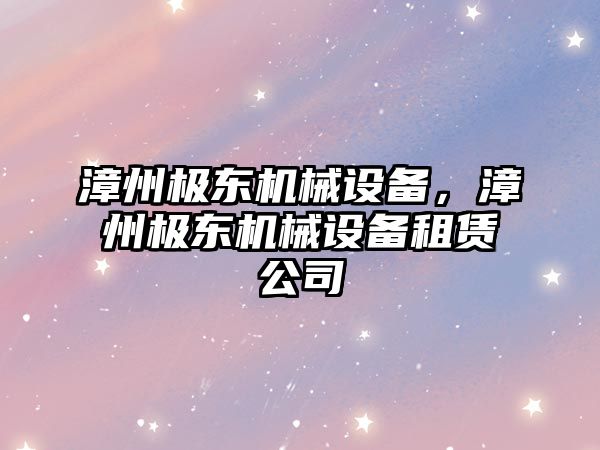 漳州极东机械设备，漳州极东机械设备租赁公司